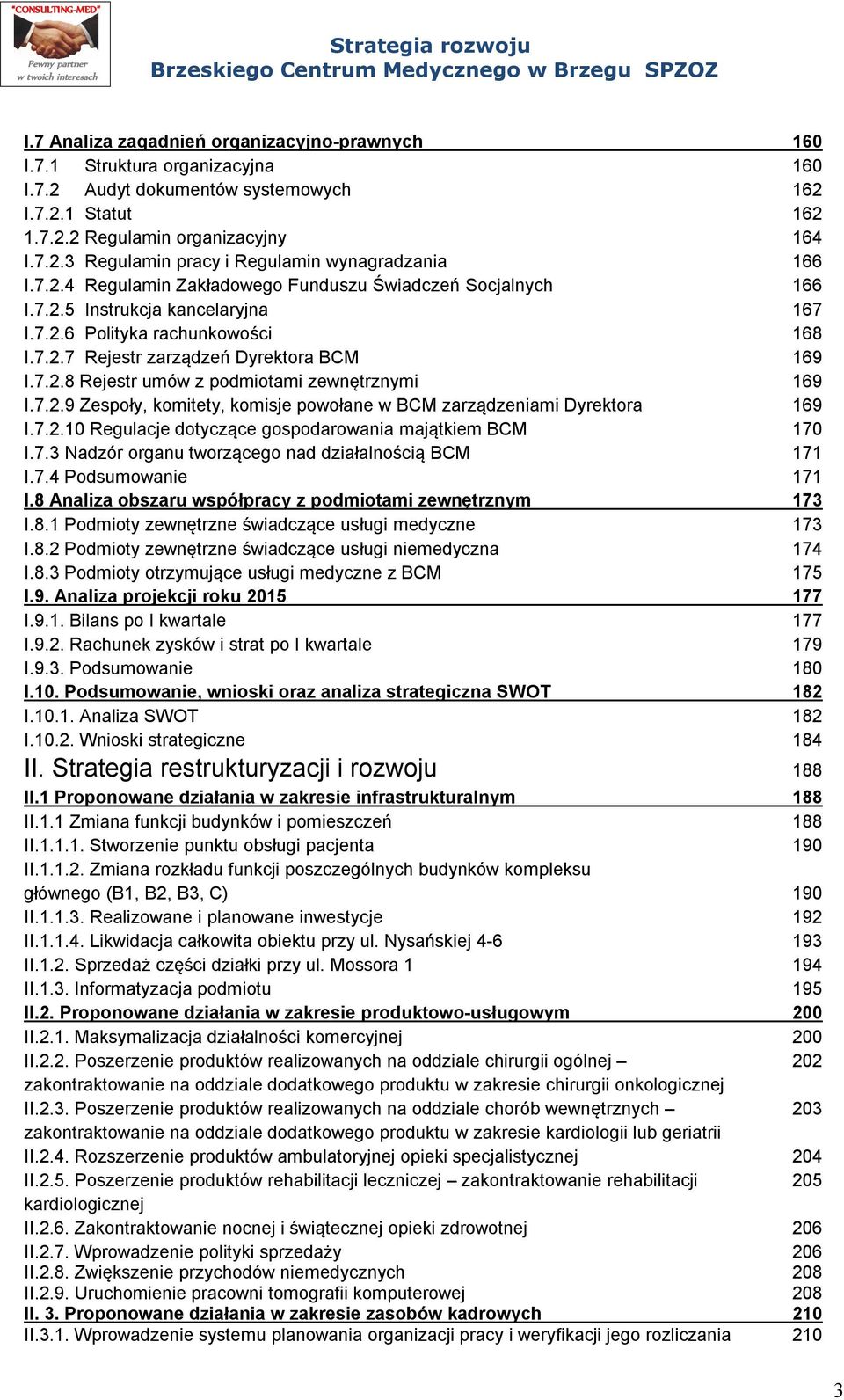 "CONSULTING-MED"
Pewny partner w twoich interesach

Strategia rozwoju
Brzeskiego Centrum Medycznego w Brzegu SPZOZ

I.7 Analiza zagadnień organizacyjno-prawnych 160
I.7.1 Struktura organizacyjna 160
I.7.2 Audyt dokumentów systemowych 162
I.7.2.1 Statut 162
1.7.2.2 Regulamin organizacyjny 164
I.7.2.3 Regulamin pracy i Regulamin wynagradzania 166
I.7.2.4 Regulamin Zakładowego Funduszu Świadczeń Socjalnych 166
I.7.2.5 Instrukcja kancelaryjna 167
I.7.2.6 Polityka rachunkowości 168
I.7.2.7 Rejestr zarządzeń Dyrektora BCM 169
I.7.2.8 Rejestr umów z podmiotami zewnętrznymi 169
I.7.2.9 Zespoły, komitety, komisje powołane w BCM zarządzeniami Dyrektora 169
I.7.2.10 Regulacje dotyczące gospodarowania majątkiem BCM 170
I.7.3 Nadzór organu tworzącego nad działalnością BCM 171
I.7.4 Podsumowanie 171
I.8 Analiza obszaru współpracy z podmiotami zewnętrznym 173
I.8.1 Podmioty zewnętrzne świadczące usługi medyczne 173
I.8.2 Podmioty zewnętrzne świadczące usługi niemedyczna 174
I.8.3 Podmioty otrzymujące usługi medyczne z BCM 175
I.9. Analiza projekcji roku 2015 177
I.9.1. Bilans po I kwartale 177
I.9.2. Rachunek zysków i strat po I kwartale 179
I.9.3. Podsumowanie 180
I.10. Podsumowanie, wnioski oraz analiza strategiczna SWOT 182
I.10.1. Analiza SWOT 182
I.10.2. Wnioski strategiczne 184
II. Strategia restrukturyzacji i rozwoju 188
II.1 Proponowane działania w zakresie infrastrukturalnym 188
II.1.1 Zmiana funkcji budynków i pomieszczeń 188
II.1.1.1. Stworzenie punktu obsługi pacjenta 190
II.1.1.2. Zmiana rozkładu funkcji poszczególnych budynków kompleksu głównego (B1, B2, B3, C) 190
II.1.1.3. Realizowane i planowane inwestycje 192
II.1.1.4. Likwidacja całkowita obiektu przy ul. Nysańskiej 4-6 193
II.1.2. Sprzedaż części działki przy ul. Mossora 1 194
II.1.3. Informatyzacja podmiotu 195
II.2. Proponowane działania w zakresie produktowo-usługowym 200
II.2.1. Maksymalizacja działalności komercyjnej 200
II.2.2. Poszerzenie produktów realizowanych na oddziale chirurgii ogólnej – zakontraktowanie na oddziale dodatkowego produktu w zakresie chirurgii onkologicznej 202
II.2.3. Poszerzenie produktów realizowanych na oddziale chorób wewnętrznych – zakontraktowanie na oddziale dodatkowego produktu w zakresie kardiologii lub geriatrii 203
II.2.4. Rozszerzenie produktów ambulatoryjnej opieki specjalistycznej 204
II.2.5. Poszerzenie produktów rehabilitacji leczniczej – zakontraktowanie rehabilitacji kardiologicznej 205
II.2.6. Zakontraktowanie nocnej i świątecznej opieki zdrowotnej 206
II.2.7. Wprowadzenie polityki sprzedaży 206
II.2.8. Zwiększenie przychodów niemedycznych 208
II.2.9. Uruchomienie pracowni tomografii komputerowej 208
II. 3. Proponowane działania w zakresie zasobów kadrowych 210
II.3.1. Wprowadzenie systemu planowania organizacji pracy i weryfikacji jego rozliczania 210

3